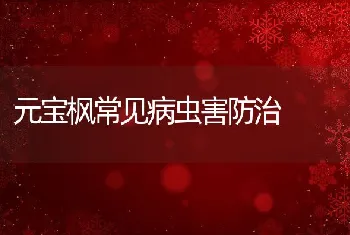 元宝枫常见病虫害防治